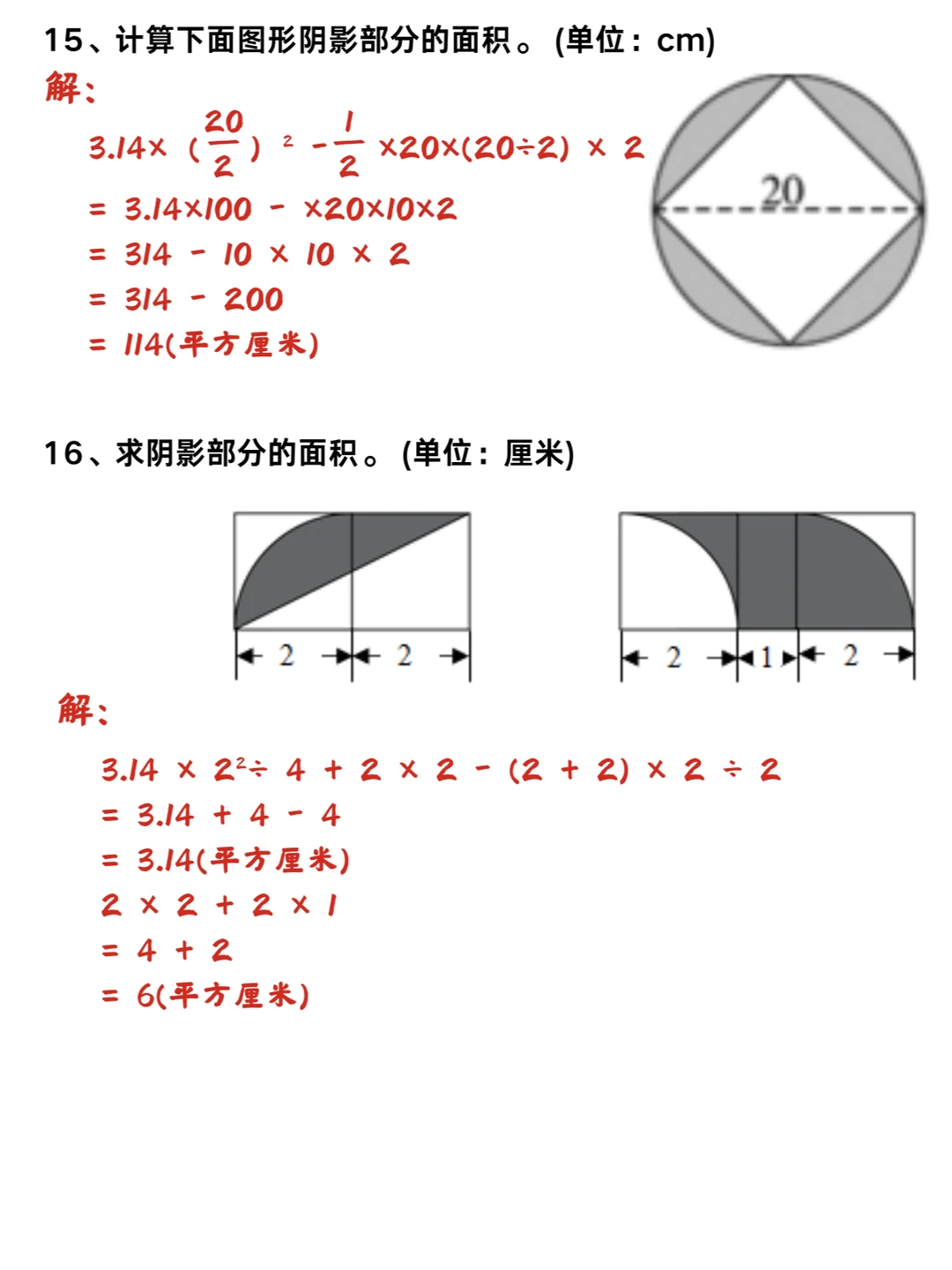 15、计算下面图形阴影部分的面积。(单位：cm)

解：

$3.14\times(\frac{20}{2})^2-\frac{1}{2}\times20\times(20\div2)\times2$

$=3.14\times100-\times20\times10\times2$

$=314-10\times10\times2$

$=314-200$

$=114$(平方厘米)

20

16、求阴影部分的面积。(单位：厘米)

2 2

2 1 2

解：

$3.14\times2^2\div4+2\times2-(2+2)\times2\div2$

$=3.14+4-4$

$=3.14$(平方厘米)

$2\times2+2\times1$

$=4+2$

$=6$(平方厘米)